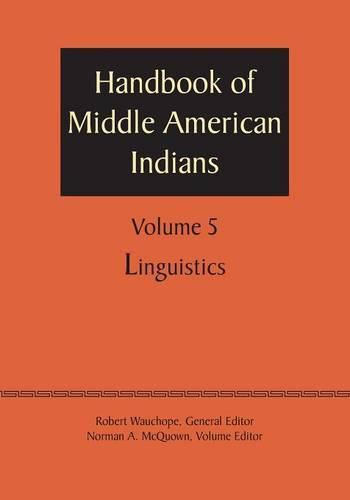 Handbook of Middle American Indians

Volume 5

Linguistics

Robert Wauchope, General Editor
Norman A. McQuown, Volume Editor